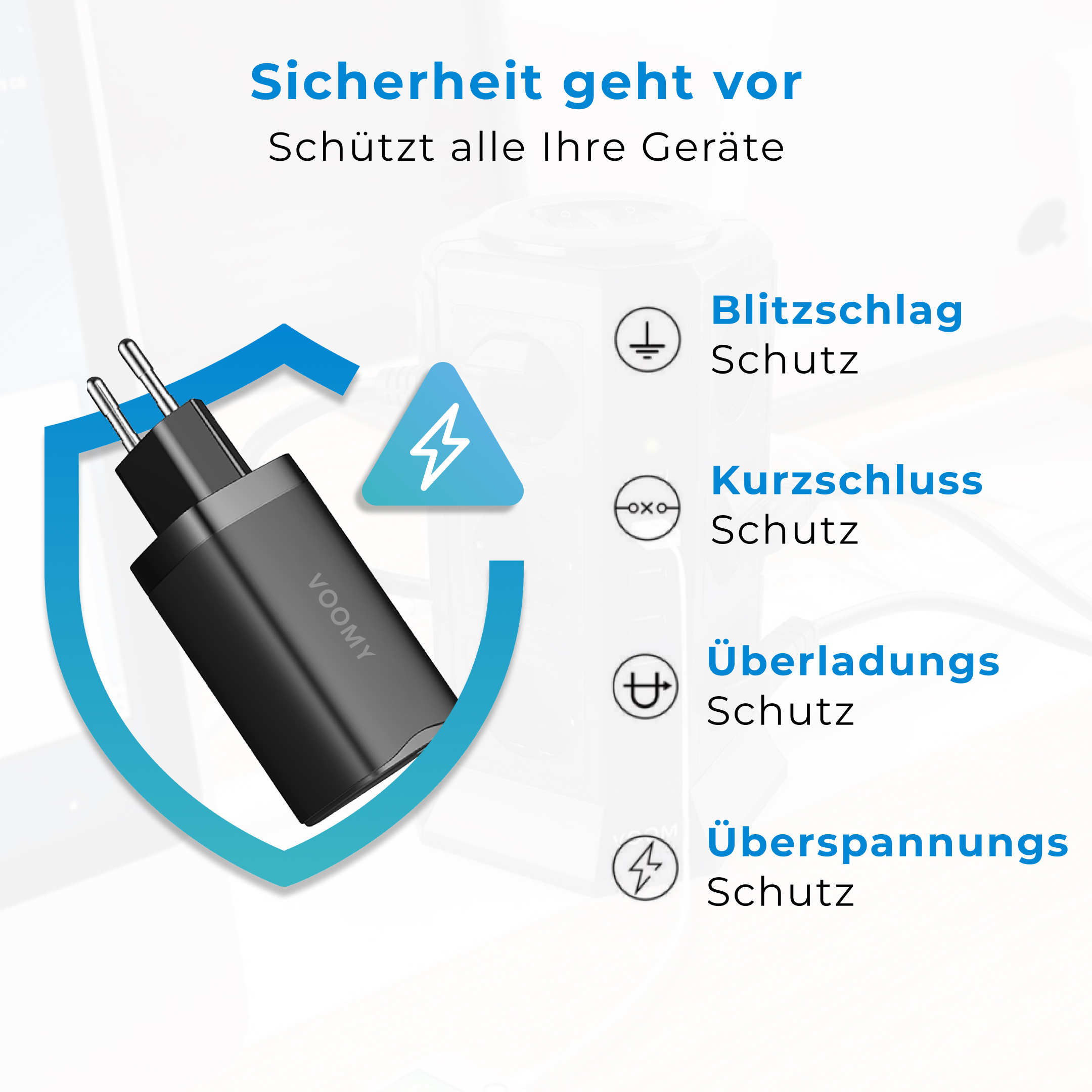 Sicherheit geht vor
Schützt alle Ihre Geräte

VOOMY

Blitzschlag
Schutz

Kurzschluss
Schutz

Überladungs
Schutz

Überspannungs
Schutz